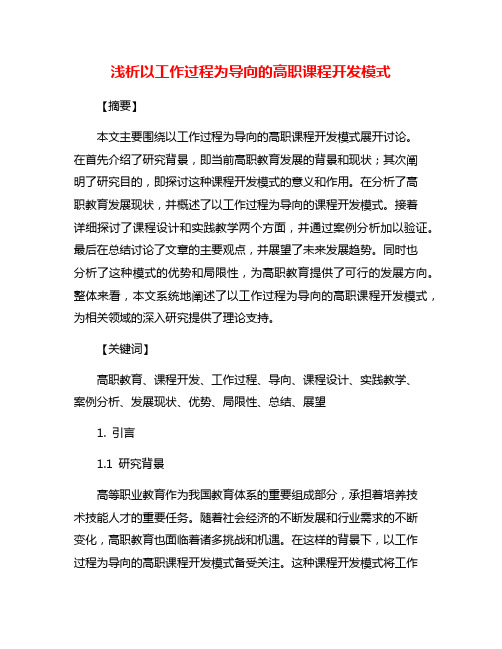 浅析以工作过程为导向的高职课程开发模式

【摘要】

本文主要围绕以工作过程为导向的高职课程开发模式展开讨论。在首先介绍了研究背景，即当前高职教育发展的背景和现状；其次阐明了研究目的，即探讨这种课程开发模式的意义和作用。在分析了高职教育发展现状，并概述了以工作过程为导向的课程开发模式。接着详细探讨了课程设计和实践教学两个方面，并通过案例分析加以验证。最后在总结讨论了文章的主要观点，并展望了未来发展趋势。同时也分析了这种模式的优势和局限性，为高职教育提供了可行的发展方向。整体来看，本文系统地阐述了以工作过程为导向的高职课程开发模式，为相关领域的深入研究提供了理论支持。

【关键词】

高职教育、课程开发、工作过程、导向、课程设计、实践教学、案例分析、发展现状、优势、局限性、总结、展望

1. 引言

1.1 研究背景

高等职业教育作为我国教育体系的重要组成部分，承担着培养技术技能人才的重要任务。随着社会经济的不断发展和行业需求的不断变化，高职教育也面临着诸多挑战和机遇。在这样的背景下，以工作过程为导向的高职课程开发模式备受关注。这种课程开发模式将工作